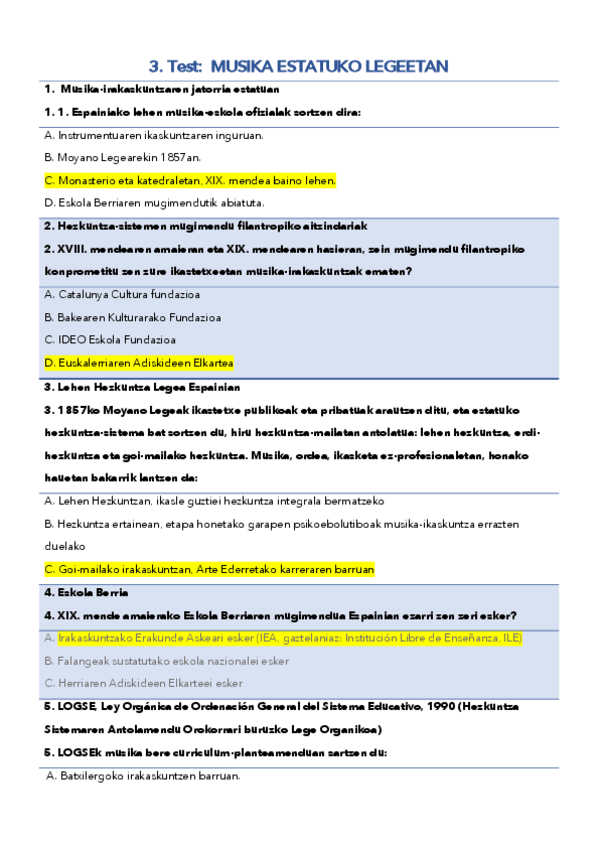 3. Test: MUSIKA ESTATUKO LEGEETAN

1. Musika-irakaskuntzaren jatorria estatuan

1. 1. Espainiako lehen musika-eskola ofizialak sortzen dira:

A. Instrumentuaren ikaskuntzaren inguruan.

B. Moyano Legearekin 1857an.

C. Monasterio eta katedraletan, XIX. mendea baino lehen.

D. Eskola Berriaren mugimendutik abiatuta.

2. Hezkuntza-sistemen mugimendu filantropiko aitzindariak

2. XVIII. mendearen amaieran eta XIX. mendearen hasieran, zein mugimendu filantropiko konprometitu zen zure ikastetxeetan musika-irakaskuntzak ematen?

A. Catalunya Cultura fundazioa

B. Bakearen Kulturarako Fundazioa

C. IDEO Eskola Fundazioa

D. Euskalerriaren Adiskideen Elkartea

3. Lehen Hezkuntza Legea Espainian

3. 1857ko Moyano Legeak ikastetxe publikoak eta pribatuak arautzen ditu, eta estatuko hezkuntza-sistema bat sortzen du, hiru hezkuntza-mailatan antolatua: lehen hezkuntza, erdi-hezkuntza eta goi-mailako hezkuntza. Musika, ordea, ikasketa ez-profesionaletan, honako hauetan bakarrik lantzen da:

A. Lehen Hezkuntzan, ikasle guztiei hezkuntza integrala bermatzeko

B. Hezkuntza ertainean, etapa honetako garapen psikoebolutiboak musika-ikaskuntza errazten duelako

C. Goi-mailako irakaskuntzan, Arte Ederretako karreraren barruan

4. Eskola Berria

4. XIX. mende amaierako Eskola Berriaren mugimendua Espainian ezarri zen zeri esker?

A. Irakaskuntzako Erakunde Askeari esker (IEA, gaztelaniaz: Institución Libre de Enseñanza, ILE)

B. Falangeak sustatutako eskola nazionalei esker

C. Herriaren Adiskideen Elkarteei esker

5. LOGSE, Ley Orgánica de Ordenación General del Sistema Educativo, 1990 (Hezkuntza Sistemaren Antolamendu Orokorrari buruzko Lege Organikoa)

5. LOGSEk musika bere curriculum-planteamenduan sartzen du:

A. Batxilergoko irakaskuntzen barruan.